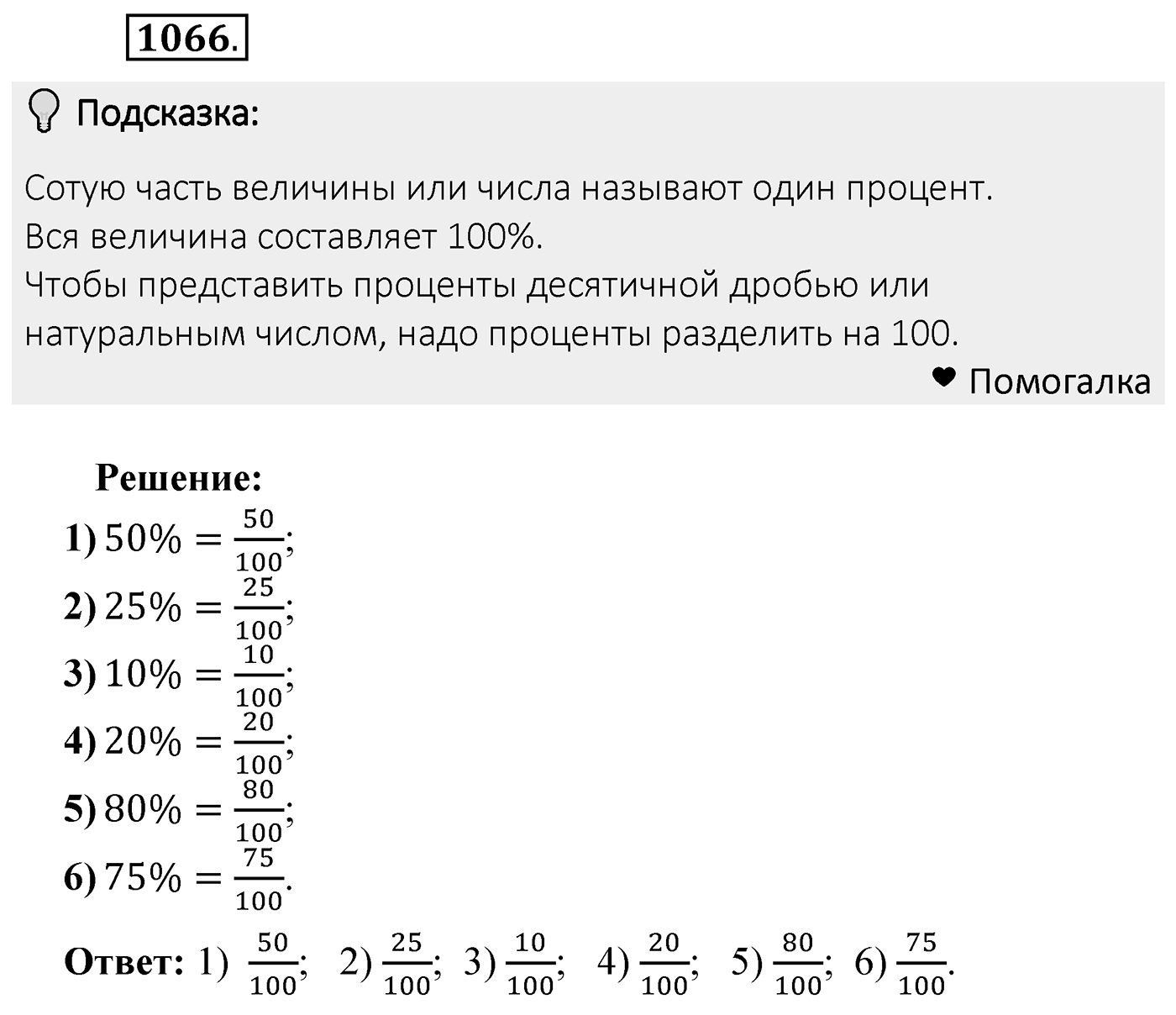 1066.

Подсказка:

Сотую часть величины или числа называют один процент.
Вся величина составляет 100%.
Чтобы представить проценты десятичной дробью или натуральным числом, надо проценты разделить на 100.

Помогалка

Решение:
1) $50\% = \frac{50}{100}$;
2) $25\% = \frac{25}{100}$;
3) $10\% = \frac{10}{100}$;
4) $20\% = \frac{20}{100}$;
5) $80\% = \frac{80}{100}$;
6) $75\% = \frac{75}{100}$.

Ответ: 1) $\frac{50}{100}$; 2) $\frac{25}{100}$; 3) $\frac{10}{100}$; 4) $\frac{20}{100}$; 5) $\frac{80}{100}$; 6) $\frac{75}{100}$.